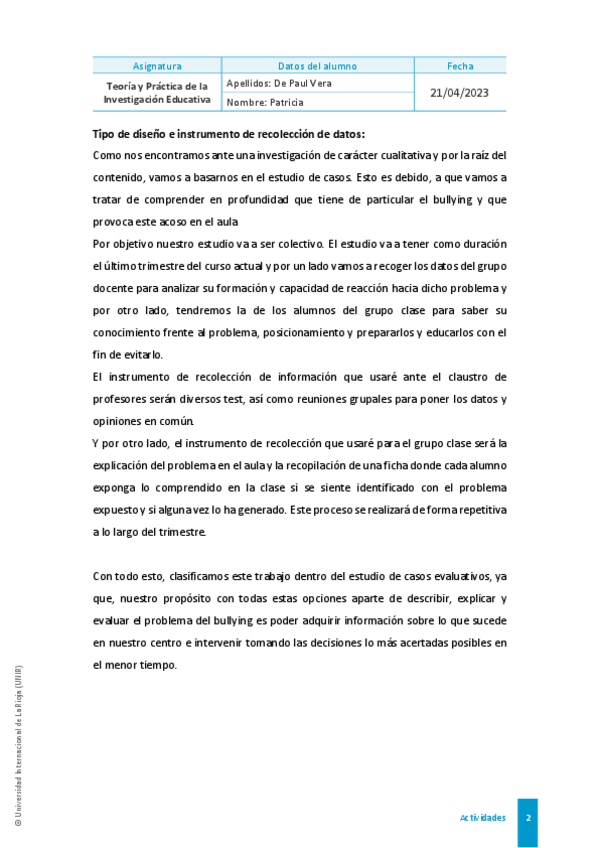 | Asignatura | Datos del alumno | Fecha |
|---|---|---|
| Teoría y Práctica de la Investigación Educativa | Apellidos: De Paul Vera | 21/04/2023 |
| | Nombre: Patricia | |

**Tipo de diseño e instrumento de recolección de datos:**

Como nos encontramos ante una investigación de carácter cualitativa y por la raíz del contenido, vamos a basarnos en el estudio de casos. Esto es debido, a que vamos a tratar de comprender en profundidad que tiene de particular el bullying y que provoca este acoso en el aula

Por objetivo nuestro estudio va a ser colectivo. El estudio va a tener como duración el último trimestre del curso actual y por un lado vamos a recoger los datos del grupo docente para analizar su formación y capacidad de reacción hacia dicho problema y por otro lado, tendremos la de los alumnos del grupo clase para saber su conocimiento frente al problema, posicionamiento y prepararlos y educarlos con el fin de evitarlo.

El instrumento de recolección de información que usaré ante el claustro de profesores serán diversos test, así como reuniones grupales para poner los datos y opiniones en común.

Y por otro lado, el instrumento de recolección que usaré para el grupo clase será la explicación del problema en el aula y la recopilación de una ficha donde cada alumno exponga lo comprendido en la clase si se siente identificado con el problema expuesto y si alguna vez lo ha generado. Este proceso se realizará de forma repetitiva a lo largo del trimestre.

Con todo esto, clasificamos este trabajo dentro del estudio de casos evaluativos, ya que, nuestro propósito con todas estas opciones aparte de describir, explicar y evaluar el problema del bullying es poder adquirir información sobre lo que sucede en nuestro centro e intervenir tomando las decisiones lo más acertadas posibles en el menor tiempo.

© Universidad Internacional de La Rioja (UNIR)

Actividades

2